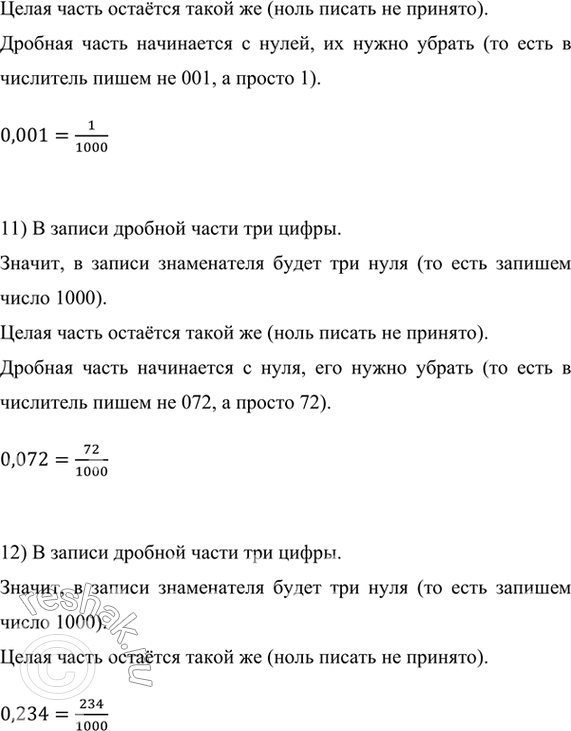 Целая часть остаётся такой же (ноль писать не принято).

Дробная часть начинается с нулей, их нужно убрать (то есть в числитель пишем не 001, а просто 1).

$0,001 = \frac{1}{1000}$

11) В записи дробной части три цифры.

Значит, в записи знаменателя будет три нуля (то есть запишем число 1000).

Целая часть остаётся такой же (ноль писать не принято).

Дробная часть начинается с нуля, его нужно убрать (то есть в числитель пишем не 072, а просто 72).

$0,072 = \frac{72}{1000}$

12) В записи дробной части три цифры.

Значит, в записи знаменателя будет три нуля (то есть запишем число 1000).

Целая часть остаётся такой же (ноль писать не принято).

$0,234 = \frac{234}{1000}$

© reshak.ru